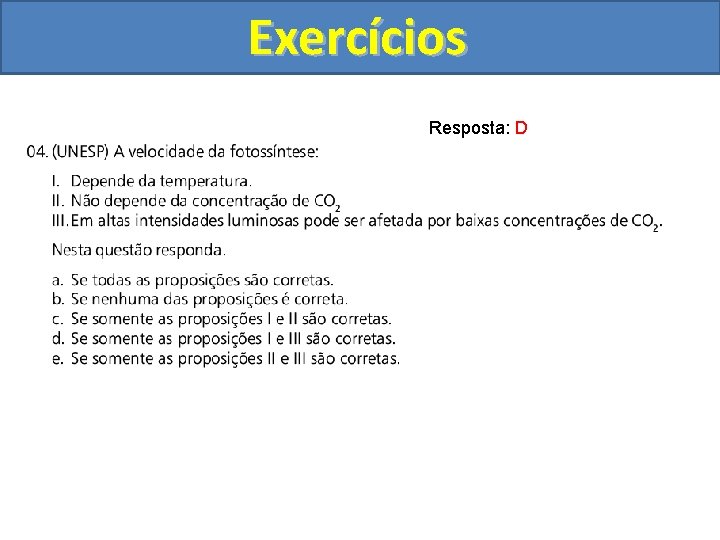 Exercícios

Resposta: D

04. (UNESP) A velocidade da fotossíntese:

I. Depende da temperatura.
II. Não depende da concentração de $CO_2$
III. Em altas intensidades luminosas pode ser afetada por baixas concentrações de $CO_2$.

Nesta questão responda.

a. Se todas as proposições são corretas.
b. Se nenhuma das proposições é correta.
c. Se somente as proposições I e II são corretas.
d. Se somente as proposições I e III são corretas.
e. Se somente as proposições II e III são corretas.